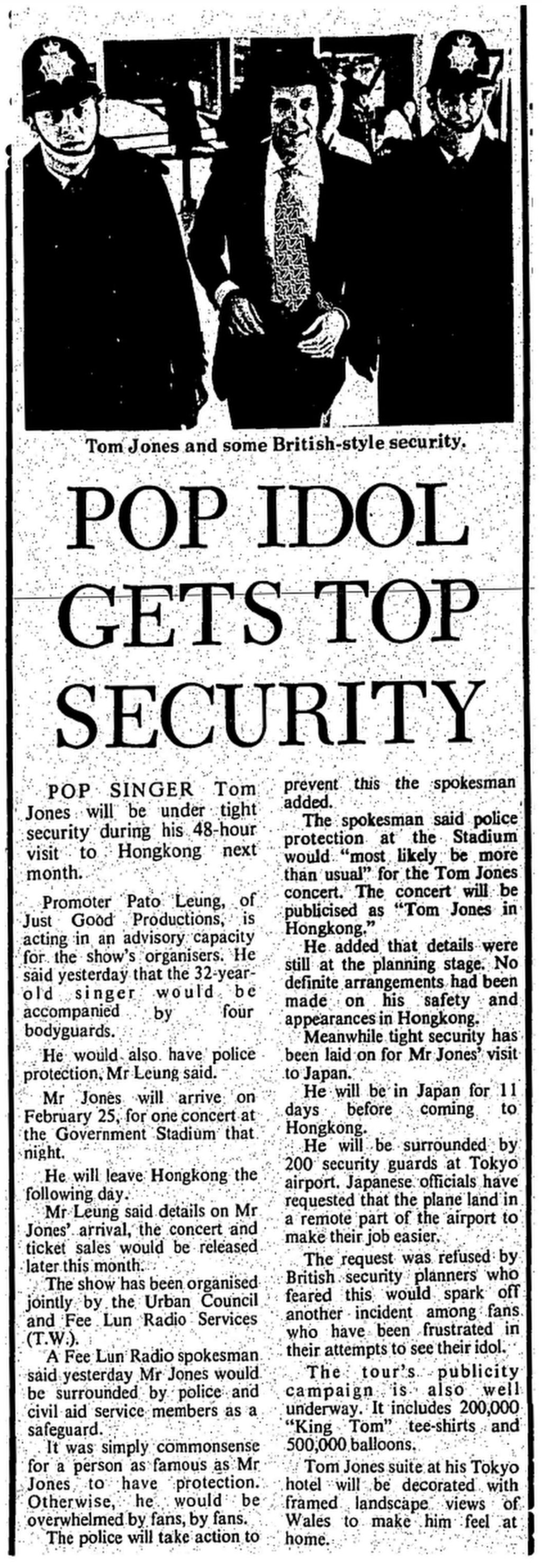 Tom Jones and some British-style security.

POP IDOL GETS TOP SECURITY

POP SINGER Tom Jones will be under tight security during his 48-hour visit to Hongkong next month.

Promoter Pato Leung, of Just Good Productions, is acting in an advisory capacity for the show's organisers. He said yesterday that the 32-year-old singer would be accompanied by four bodyguards.

He would also have police protection, Mr Leung said.

Mr Jones will arrive on February 25, for one concert at the Government Stadium that night.

He will leave Hongkong the following day.

Mr Leung said details on Mr Jones' arrival, the concert and ticket sales would be released later this month.

The show has been organised jointly by the Urban Council and Fee Lun Radio Services (T.W.).

A Fee Lun Radio spokesman said yesterday Mr Jones would be surrounded by police and civil aid service members as a safeguard.

It was simply commonsense for a person as famous as Mr Jones to have protection. Otherwise, he would be overwhelmed by fans, by fans.

The police will take action to prevent this the spokesman added.

The spokesman said police protection at the Stadium would "most likely be more than usual" for the Tom Jones concert. The concert will be publicised as "Tom Jones in Hongkong."

He added that details were still at the planning stage. No definite arrangements had been made on his safety and appearances in Hongkong.

Meanwhile tight security has been laid on for Mr Jones' visit to Japan.

He will be in Japan for 11 days before coming to Hongkong.

He will be surrounded by 200 security guards at Tokyo airport. Japanese officials have requested that the plane land in a remote part of the airport to make their job easier.

The request was refused by British security planners who feared this would spark off another incident among fans who have been frustrated in their attempts to see their idol.

The tour's publicity campaign is also well underway. It includes 200,000 "King Tom" tee-shirts and 500,000 balloons.

Tom Jones suite at his Tokyo hotel will be decorated with framed landscape views of Wales to make him feel at home.